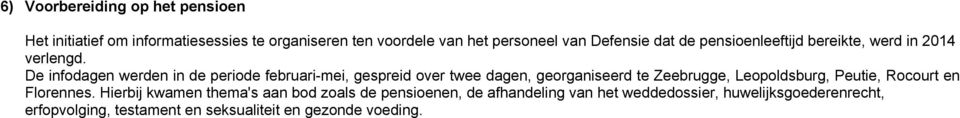 6) Voorbereiding op het pensioen

Het initiatief om informatiesessies te organiseren ten voordele van het personeel van Defensie dat de pensioenleeftijd bereikte, werd in 2014 verlengd.

De infodagen werden in de periode februari-mei, gespreid over twee dagen, georganiseerd te Zeebrugge, Leopoldsburg, Peutie, Rocourt en Florennes. Hierbij kwamen thema's aan bod zoals de pensioenen, de afhandeling van het weddedossier, huwelijksgoederenrecht, erfopvolging, testament en seksualiteit en gezonde voeding.